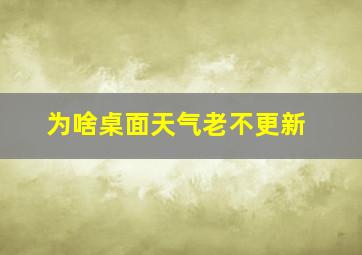 为啥桌面天气老不更新